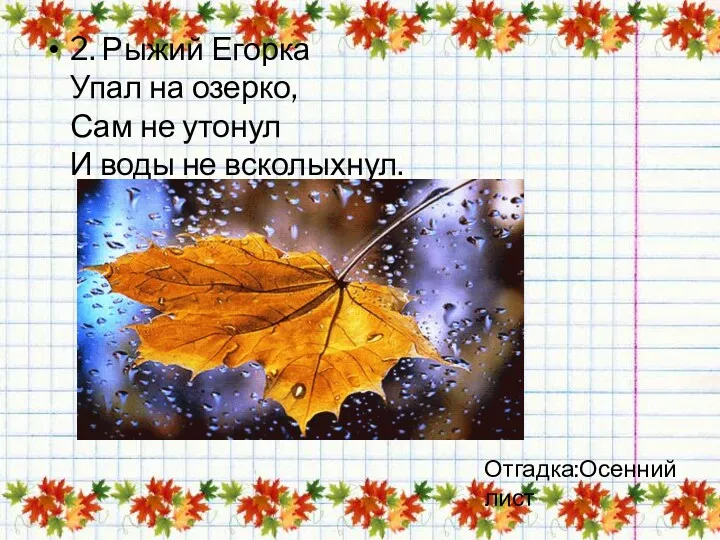 • 2. Рыжий Егорка
Упал на озерко,
Сам не утонул
И воды не всколыхнул.

Отгадка:Осенний лист